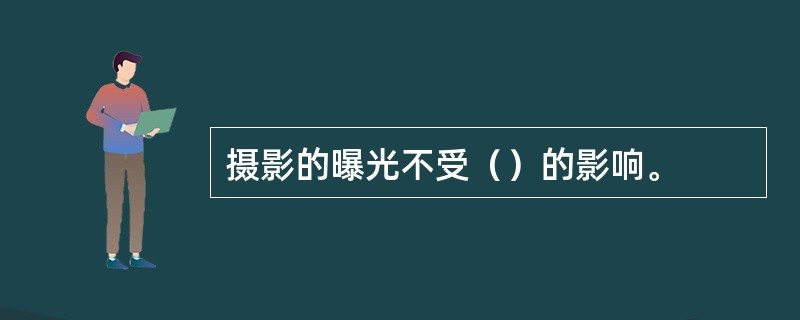 摄影的曝光不受（）的影响。